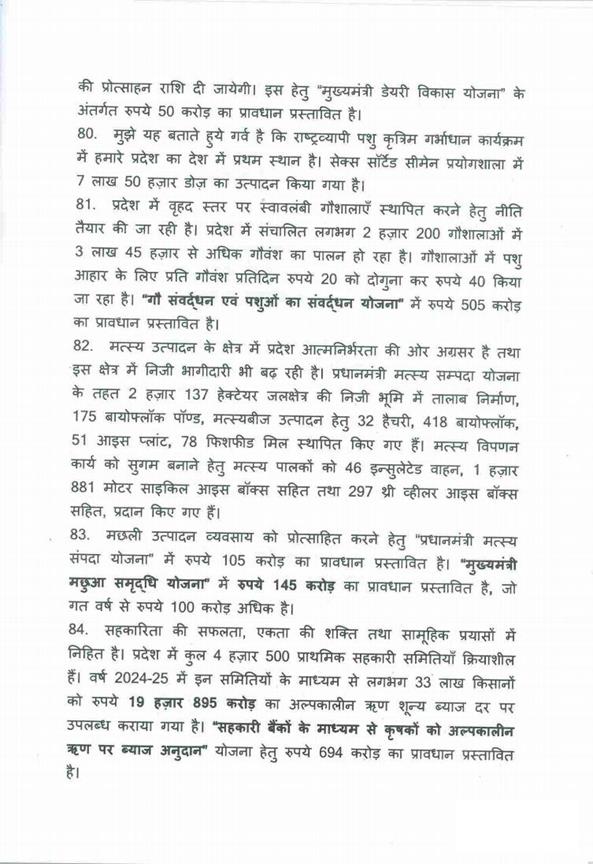 की प्रोत्साहन राशि दी जायेगी। इस हेतु "मुख्यमंत्री डेयरी विकास योजना" के अंतर्गत रुपये 50 करोड़ का प्रावधान प्रस्तावित है।

80. मुझे यह बताते हुये गर्व है कि राष्ट्रव्यापी पशु कृत्रिम गर्भाधान कार्यक्रम में हमारे प्रदेश का देश में प्रथम स्थान है। सेक्स सॉर्टेड सीमेन प्रयोगशाला में 7 लाख 50 हज़ार डोज़ का उत्पादन किया गया है।

81. प्रदेश में वृहद स्तर पर स्वावलंबी गौशालाएँ स्थापित करने हेतु नीति तैयार की जा रही है। प्रदेश में संचालित लगभग 2 हज़ार 200 गौशालाओं में 3 लाख 45 हज़ार से अधिक गौवंश का पालन हो रहा है। गौशालाओं में पशु आहार के लिए प्रति गौवंश प्रतिदिन रुपये 20 को दोगुना कर रुपये 40 किया जा रहा है। "गौ संवर्द्धन एवं पशुओं का संवर्द्धन योजना" में रुपये 505 करोड़ का प्रावधान प्रस्तावित है।

82. मत्स्य उत्पादन के क्षेत्र में प्रदेश आत्मनिर्भरता की ओर अग्रसर है तथा इस क्षेत्र में निजी भागीदारी भी बढ़ रही है। प्रधानमंत्री मत्स्य सम्पदा योजना के तहत 2 हज़ार 137 हेक्टेयर जलक्षेत्र की निजी भूमि में तालाब निर्माण, 175 बायोफ्लॉक पॉण्ड, मत्स्यबीज उत्पादन हेतु 32 हैचरी, 418 बायोफ्लॉक, 51 आइस प्लांट, 78 फिशफीड मिल स्थापित किए गए हैं। मत्स्य विपणन कार्य को सुगम बनाने हेतु मत्स्य पालकों को 46 इन्सुलेटेड वाहन, 1 हज़ार 881 मोटर साइकिल आइस बॉक्स सहित तथा 297 थ्री व्हीलर आइस बॉक्स सहित, प्रदान किए गए हैं।

83. मछली उत्पादन व्यवसाय को प्रोत्साहित करने हेतु "प्रधानमंत्री मत्स्य संपदा योजना" में रुपये 105 करोड़ का प्रावधान प्रस्तावित है। "मुख्यमंत्री मछुआ समृद्धि योजना" में रुपये 145 करोड़ का प्रावधान प्रस्तावित है, जो गत वर्ष से रुपये 100 करोड़ अधिक है।

84. सहकारिता की सफलता, एकता की शक्ति तथा सामूहिक प्रयासों में निहित है। प्रदेश में कुल 4 हज़ार 500 प्राथमिक सहकारी समितियाँ क्रियाशील हैं। वर्ष 2024-25 में इन समितियों के माध्यम से लगभग 33 लाख किसानों को रुपये 19 हज़ार 895 करोड़ का अल्पकालीन ऋण शून्य ब्याज दर पर उपलब्ध कराया गया है। "सहकारी बैंकों के माध्यम से कृषकों को अल्पकालीन ऋण पर ब्याज अनुदान" योजना हेतु रुपये 694 करोड़ का प्रावधान प्रस्तावित है।